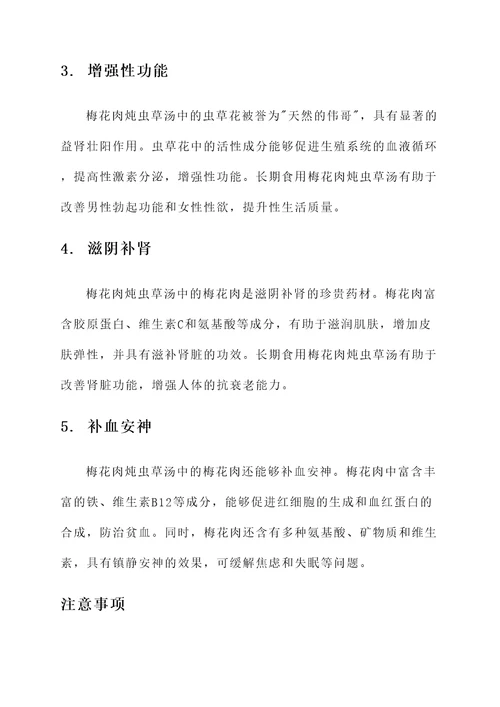 3. 增强性功能

梅花肉炖虫草汤中的虫草花被誉为"天然的伟哥"，具有显著的益肾壮阳作用。虫草花中的活性成分能够促进生殖系统的血液循环，提高性激素分泌，增强性功能。长期食用梅花肉炖虫草汤有助于改善男性勃起功能和女性性欲，提升性生活质量。

4. 滋阴补肾

梅花肉炖虫草汤中的梅花肉是滋阴补肾的珍贵药材。梅花肉富含胶原蛋白、维生素C和氨基酸等成分，有助于滋润肌肤，增加皮肤弹性，并具有滋补肾脏的功效。长期食用梅花肉炖虫草汤有助于改善肾脏功能，增强人体的抗衰老能力。

5. 补血安神

梅花肉炖虫草汤中的梅花肉还能够补血安神。梅花肉中富含丰富的铁、维生素B12等成分，能够促进红细胞的生成和血红蛋白的合成，防治贫血。同时，梅花肉还含有多种氨基酸、矿物质和维生素，具有镇静安神的效果，可缓解焦虑和失眠等问题。

注意事项